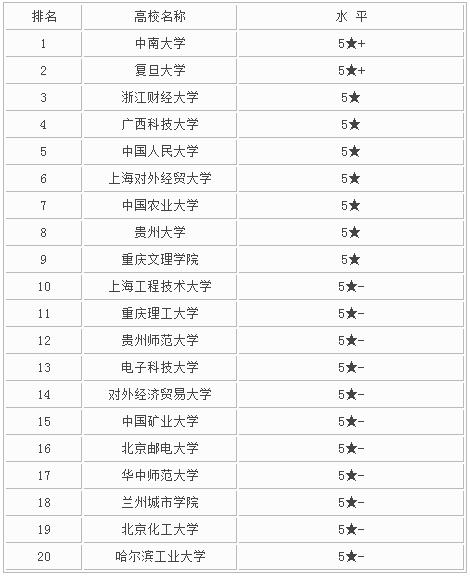 | 排名 | 高校名称 | 水 平 |
|---|---|---|
| 1 | 中南大学 | 5★+ |
| 2 | 复旦大学 | 5★+ |
| 3 | 浙江财经大学 | 5★ |
| 4 | 广西科技大学 | 5★ |
| 5 | 中国人民大学 | 5★ |
| 6 | 上海对外经贸大学 | 5★ |
| 7 | 中国农业大学 | 5★ |
| 8 | 贵州大学 | 5★ |
| 9 | 重庆文理学院 | 5★ |
| 10 | 上海工程技术大学 | 5★- |
| 11 | 重庆理工大学 | 5★- |
| 12 | 贵州师范大学 | 5★- |
| 13 | 电子科技大学 | 5★- |
| 14 | 对外经济贸易大学 | 5★- |
| 15 | 中国矿业大学 | 5★- |
| 16 | 北京邮电大学 | 5★- |
| 17 | 华中师范大学 | 5★- |
| 18 | 兰州城市学院 | 5★- |
| 19 | 北京化工大学 | 5★- |
| 20 | 哈尔滨工业大学 | 5★- |